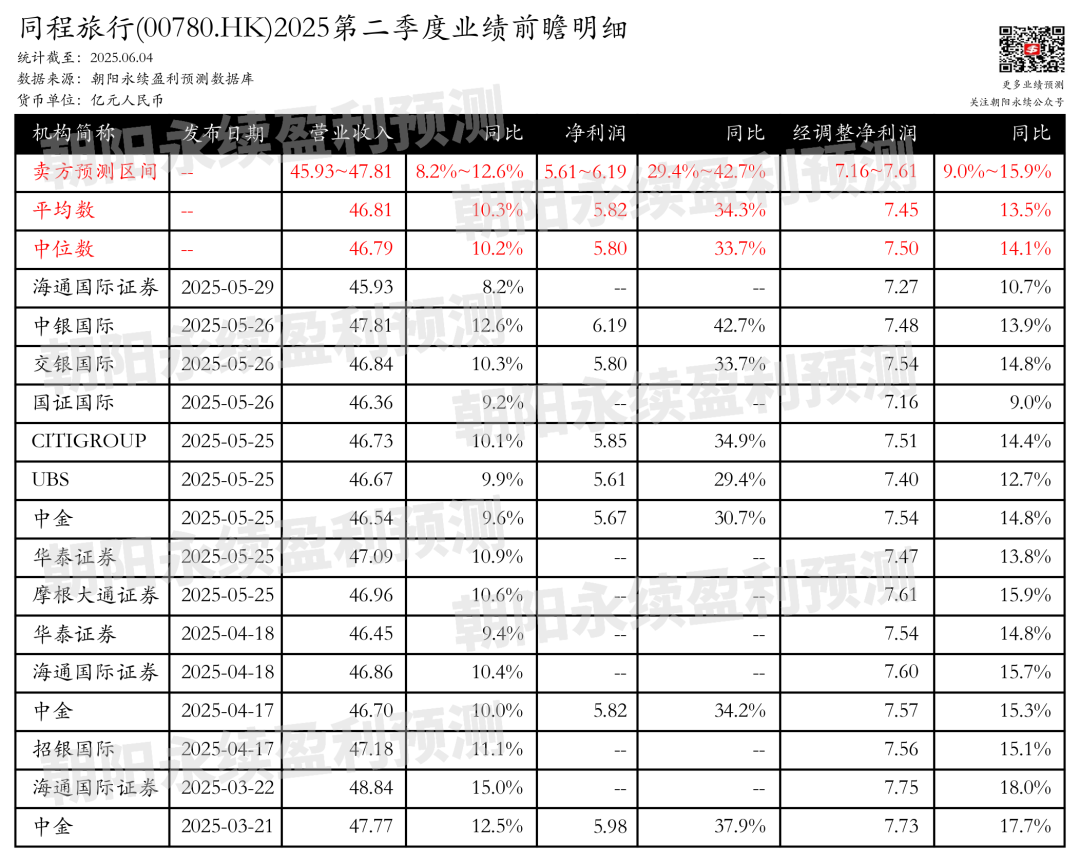 同程旅行(00780.HK)2025第二季度业绩前瞻明细

统计截至：2025.06.04
数据来源：朝阳永续盈利预测数据库
货币单位：亿元人民币

更多业绩预测
关注朝阳永续公众号

| 机构简称 | 发布日期 | 营业收入 | 同比 | 净利润 | 同比 | 经调整净利润 | 同比 |
|---|---|---|---|---|---|---|---|
| 卖方预测区间 | -- | 45.93~47.81 | 8.2%~12.6% | 5.61~6.19 | 29.4%~42.7% | 7.16~7.61 | 9.0%~15.9% |
| 平均数 | -- | 46.81 | 10.3% | 5.82 | 34.3% | 7.45 | 13.5% |
| 中位数 | -- | 46.79 | 10.2% | 5.80 | 33.7% | 7.50 | 14.1% |
| 海通国际证券 | 2025-05-29 | 45.93 | 8.2% | -- | -- | 7.27 | 10.7% |
| 中银国际 | 2025-05-26 | 47.81 | 12.6% | 6.19 | 42.7% | 7.48 | 13.9% |
| 交银国际 | 2025-05-26 | 46.84 | 10.3% | 5.80 | 33.7% | 7.54 | 14.8% |
| 国证国际 | 2025-05-26 | 46.36 | 9.2% | -- | -- | 7.16 | 9.0% |
| CITIGROUP | 2025-05-25 | 46.73 | 10.1% | 5.85 | 34.9% | 7.51 | 14.4% |
| UBS | 2025-05-25 | 46.67 | 9.9% | 5.61 | 29.4% | 7.40 | 12.7% |
| 中金 | 2025-05-25 | 46.54 | 9.6% | 5.67 | 30.7% | 7.54 | 14.8% |
| 华泰证券 | 2025-05-25 | 47.09 | 10.9% | -- | -- | 7.47 | 13.8% |
| 摩根大通证券 | 2025-05-25 | 46.96 | 10.6% | -- | -- | 7.61 | 15.9% |
| 华泰证券 | 2025-04-18 | 46.45 | 9.4% | -- | -- | 7.54 | 14.8% |
| 海通国际证券 | 2025-04-18 | 46.86 | 10.4% | -- | -- | 7.60 | 15.7% |
| 中金 | 2025-04-17 | 46.70 | 10.0% | 5.82 | 34.2% | 7.57 | 15.3% |
| 招银国际 | 2025-04-17 | 47.18 | 11.1% | -- | -- | 7.56 | 15.1% |
| 海通国际证券 | 2025-03-22 | 48.84 | 15.0% | -- | -- | 7.75 | 18.0% |
| 中金 | 2025-03-21 | 47.77 | 12.5% | 5.98 | 37.9% | 7.73 | 17.7% |

朝阳永续盈利预测